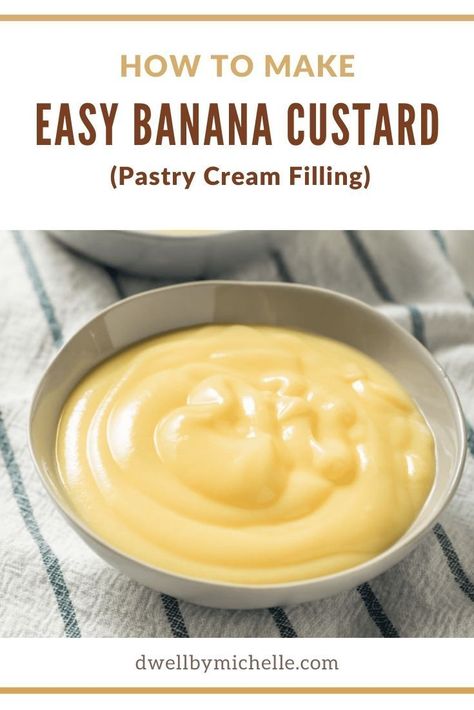 HOW TO MAKE

EASY BANANA CUSTARD

(Pastry Cream Filling)

dwellbymichelle.com